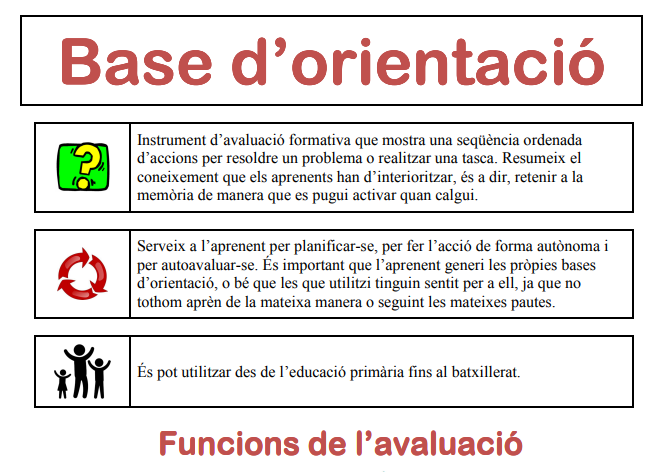 Base d'orientació

Instrument d'avaluació formativa que mostra una seqüència ordenada d'accions per resoldre un problema o realitzar una tasca. Resumeix el coneixement que els aprenents han d'interioritzar, és a dir, retenir a la memòria de manera que es pugui activar quan calgui.

Serveix a l'aprenent per planificar-se, per fer l'acció de forma autònoma i per autoavaluar-se. És important que l'aprenent generi les pròpies bases d'orientació, o bé que les que utilitzi tinguin sentit per a ell, ja que no tothom aprèn de la mateixa manera o seguint les mateixes pautes.

És pot utilitzar des de l'educació primària fins al batxillerat.

Funcions de l'avaluació